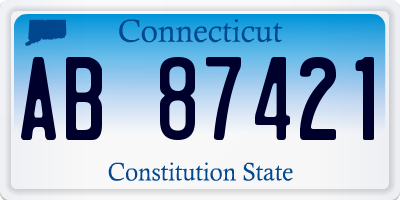 Connecticut

AB 87421

Constitution State